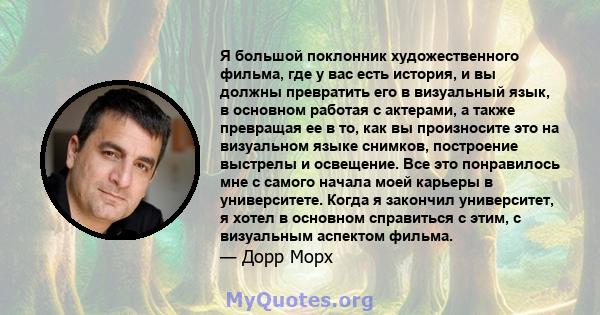 Я большой поклонник художественного фильма, где у вас есть история, и вы должны превратить его в визуальный язык, в основном работая с актерами, а также превращая ее в то, как вы произносите это на визуальном языке снимков, построение выстрелы и освещение. Все это понравилось мне с самого начала моей карьеры в университете. Когда я закончил университет, я хотел в основном справиться с этим, с визуальным аспектом фильма.
— Дорр Морх

MyQuotes.org